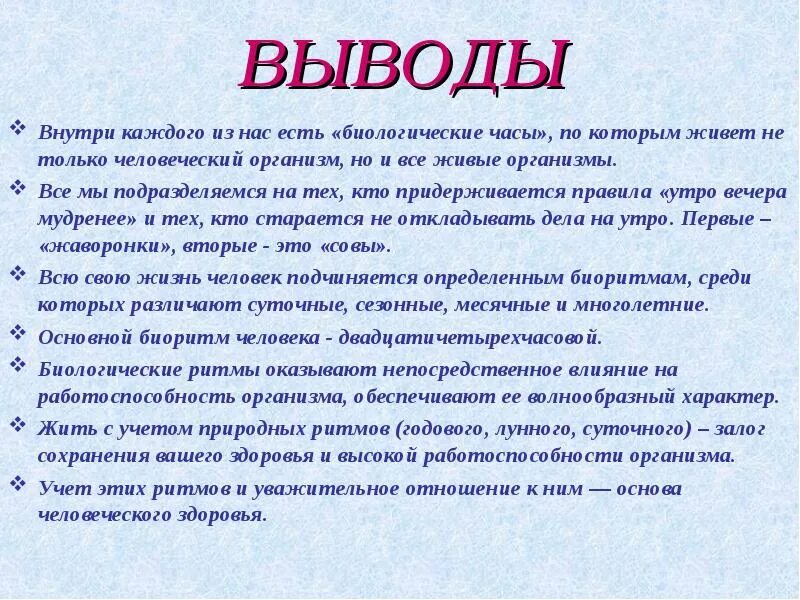 ВЫВОДЫ

❖ Внутри каждого из нас есть «биологические часы», по которым живет не только человеческий организм, но и все живые организмы.

❖ Все мы подразделяемся на тех, кто придерживается правила «утро вечера мудренее» и тех, кто старается не откладывать дела на утро. Первые – «жаворонки», вторые - это «совы».

❖ Всю свою жизнь человек подчиняется определенным биоритмам, среди которых различают суточные, сезонные, месячные и многолетние.

❖ Основной биоритм человека - двадцатичетырехчасовой.

❖ Биологические ритмы оказывают непосредственное влияние на работоспособность организма, обеспечивают ее волнообразный характер.

❖ Жить с учетом природных ритмов (годового, лунного, суточного) – залог сохранения вашего здоровья и высокой работоспособности организма.

❖ Учет этих ритмов и уважительное отношение к ним — основа человеческого здоровья.